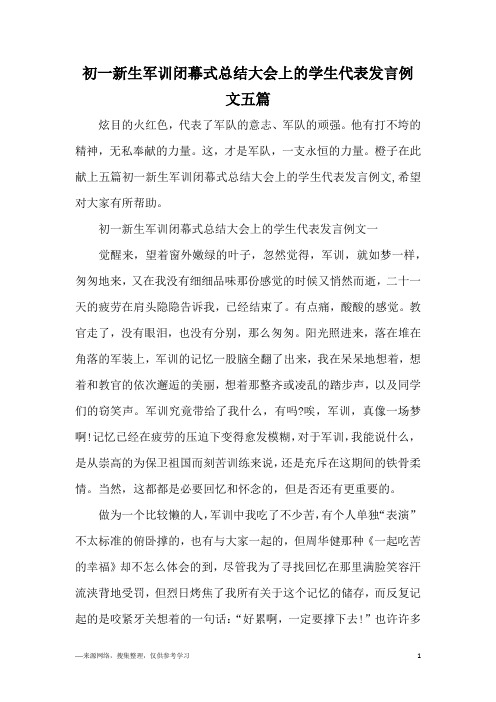 初一新生军训闭幕式总结大会上的学生代表发言例文五篇

炫目的火红色，代表了军队的意志、军队的顽强。他有打不垮的精神，无私奉献的力量。这，才是军队，一支永恒的力量。橙子在此献上五篇初一新生军训闭幕式总结大会上的学生代表发言例文，希望对大家有所帮助。

初一新生军训闭幕式总结大会上的学生代表发言例文一

觉醒来，望着窗外嫩绿的叶子，忽然觉得，军训，就如梦一样，匆匆地来，又在我没有细细品味那份感觉的时候又悄然而逝，二十一天的疲劳在肩头隐隐告诉我，已经结束了。有点痛，酸酸的感觉。教官走了，没有眼泪，也没有分别，那么匆匆。阳光照进来，落在堆在角落的军装上，军训的记忆一股脑全翻了出来，我在呆呆地想着，想着和教官的依次邂逅的美丽，想着那整齐或凌乱的踏步声，以及同学们的窃笑声。军训究竟带给了我什么，有吗?唉，军训，真像一场梦啊!记忆已经在疲劳的压迫下变得愈发模糊，对于军训，我能说什么，是从崇高的为保卫祖国而刻苦训练来说，还是充斥在这期间的铁骨柔情。当然，这都都是必要回忆和怀念的，但是否还有更重要的。

做为一个比较懒的人，军训中我吃了不少苦，有个人单独“表演”不太标准的俯卧撑的，也有与大家一起的，但周华健那种《一起吃苦的幸福》却不怎么体会的到，尽管我为了寻找回忆在那里满脸笑容汗流浃背地受罚，但烈日烤焦了我所有关于这个记忆的储存，而反复记起的是咬紧牙关想着的一句话：“好累啊，一定要撑下去!”也许许多

—来源网络，搜集整理，仅供参考学习

1